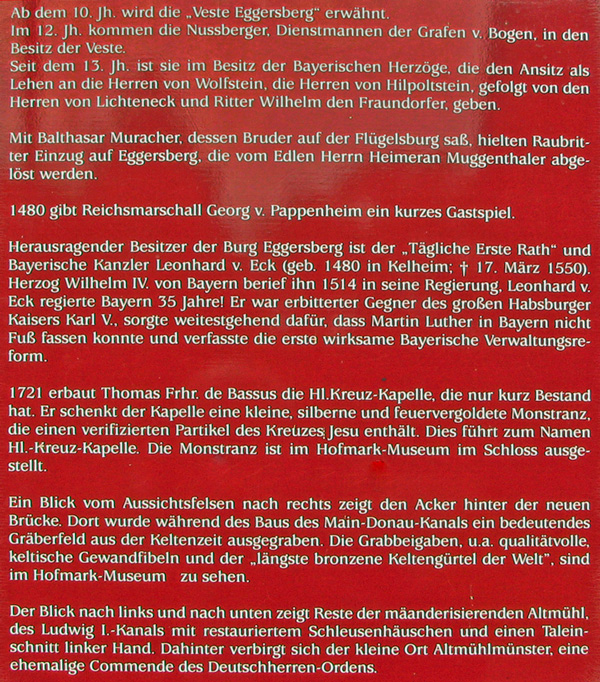 Ab dem 10. Jh. wird die „Veste Eggersberg“ erwähnt.
Im 12. Jh. kommen die Nussberger, Dienstmannen der Grafen v. Bogen, in den Besitz der Veste.
Seit dem 13. Jh. ist sie im Besitz der Bayerischen Herzöge, die den Ansitz als Lehen an die Herren von Wolfstein, die Herren von Hilpoltstein, gefolgt von den Herren von Lichteneck und Ritter Wilhelm den Fraundorfer, geben.

Mit Balthasar Muracher, dessen Bruder auf der Flügelsburg saß, hielten Raubritter Einzug auf Eggersberg, die vom Edlen Herrn Heimeran Muggenthaler abgelöst werden.

1480 gibt Reichsmarschall Georg v. Pappenheim ein kurzes Gastspiel.

Herausragender Besitzer der Burg Eggersberg ist der „Tägliche Erste Rath“ und Bayerische Kanzler Leonhard v. Eck (geb. 1480 in Kelheim; † 17. März 1550). Herzog Wilhelm IV. von Bayern berief ihn 1514 in seine Regierung, Leonhard v. Eck regierte Bayern 35 Jahre! Er war erbitterter Gegner des großen Habsburger Kaisers Karl V., sorgte weitestgehend dafür, dass Martin Luther in Bayern nicht Fuß fassen konnte und verfasste die erste wirksame Bayerische Verwaltungsreform.

1721 erbaut Thomas Frhr. de Bassus die Hl.Kreuz-Kapelle, die nur kurz Bestand hat. Er schenkt der Kapelle eine kleine, silberne und feuervergoldete Monstranz, die einen verifizierten Partikel des Kreuzes Jesu enthält. Dies führt zum Namen Hl.-Kreuz-Kapelle. Die Monstranz ist im Hofmark-Museum im Schloss ausgestellt.

Ein Blick vom Aussichtsfelsen nach rechts zeigt den Acker hinter der neuen Brücke. Dort wurde während des Baus des Main-Donau-Kanals ein bedeutendes Gräberfeld aus der Keltenzeit ausgegraben. Die Grabbeigaben, u.a. qualitätvolle, keltische Gewandfibeln und der „längste bronzene Keltengürtel der Welt“, sind im Hofmark-Museum zu sehen.

Der Blick nach links und nach unten zeigt Reste der mäanderisierenden Altmühl, des Ludwig I.-Kanals mit restauriertem Schleusenhäuschen und einen Taleinschnitt linker Hand. Dahinter verbirgt sich der kleine Ort Altmühlmünster, eine ehemalige Commende des Deutschherren-Ordens.